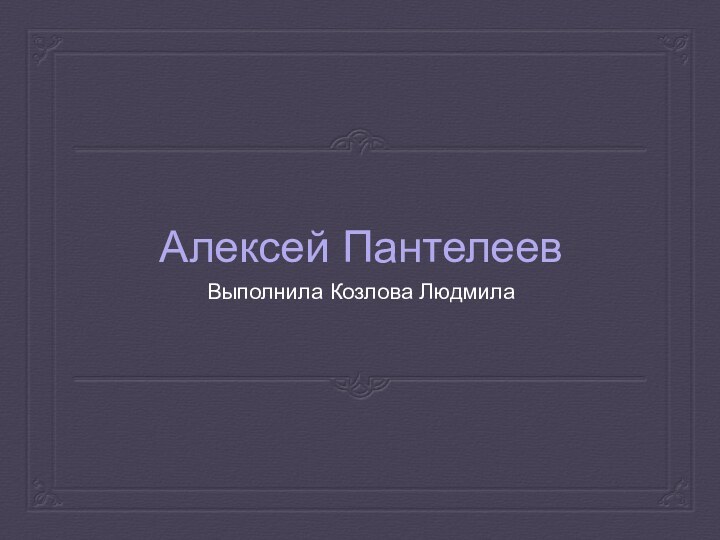 Алексей Пантелеев

Выполнила Козлова Людмила